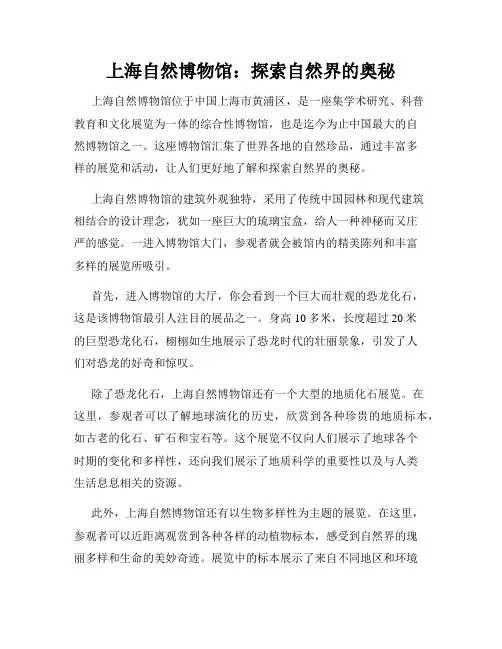 上海自然博物馆：探索自然界的奥秘

上海自然博物馆位于中国上海市黄浦区，是一座集学术研究、科普教育和文化展览为一体的综合性博物馆，也是迄今为止中国最大的自然博物馆之一。这座博物馆汇集了世界各地的自然珍品，通过丰富多样的展览和活动，让人们更好地了解和探索自然界的奥秘。

上海自然博物馆的建筑外观独特，采用了传统中国园林和现代建筑相结合的设计理念，犹如一座巨大的琉璃宝盒，给人一种神秘而又庄严的感觉。一进入博物馆大门，参观者就会被馆内的精美陈列和丰富多样的展览所吸引。

首先，进入博物馆的大厅，你会看到一个巨大而壮观的恐龙化石，这是该博物馆最引人注目的展品之一。身高 10 多米，长度超过 20 米的巨型恐龙化石，栩栩如生地展示了恐龙时代的壮丽景象，引发了人们对恐龙的好奇和惊叹。

除了恐龙化石，上海自然博物馆还有一个大型的地质化石展览。在这里，参观者可以了解地球演化的历史，欣赏到各种珍贵的地质标本，如古老的化石、矿石和宝石等。这个展览不仅向人们展示了地球各个时期的变化和多样性，还向我们展示了地质科学的重要性以及与人类生活息息相关的资源。

此外，上海自然博物馆还有以生物多样性为主题的展览。在这里，参观者可以近距离观赏到各种各样的动植物标本，感受到自然界的瑰丽多样和生命的美妙奇迹。展览中的标本展示了来自不同地区和环境